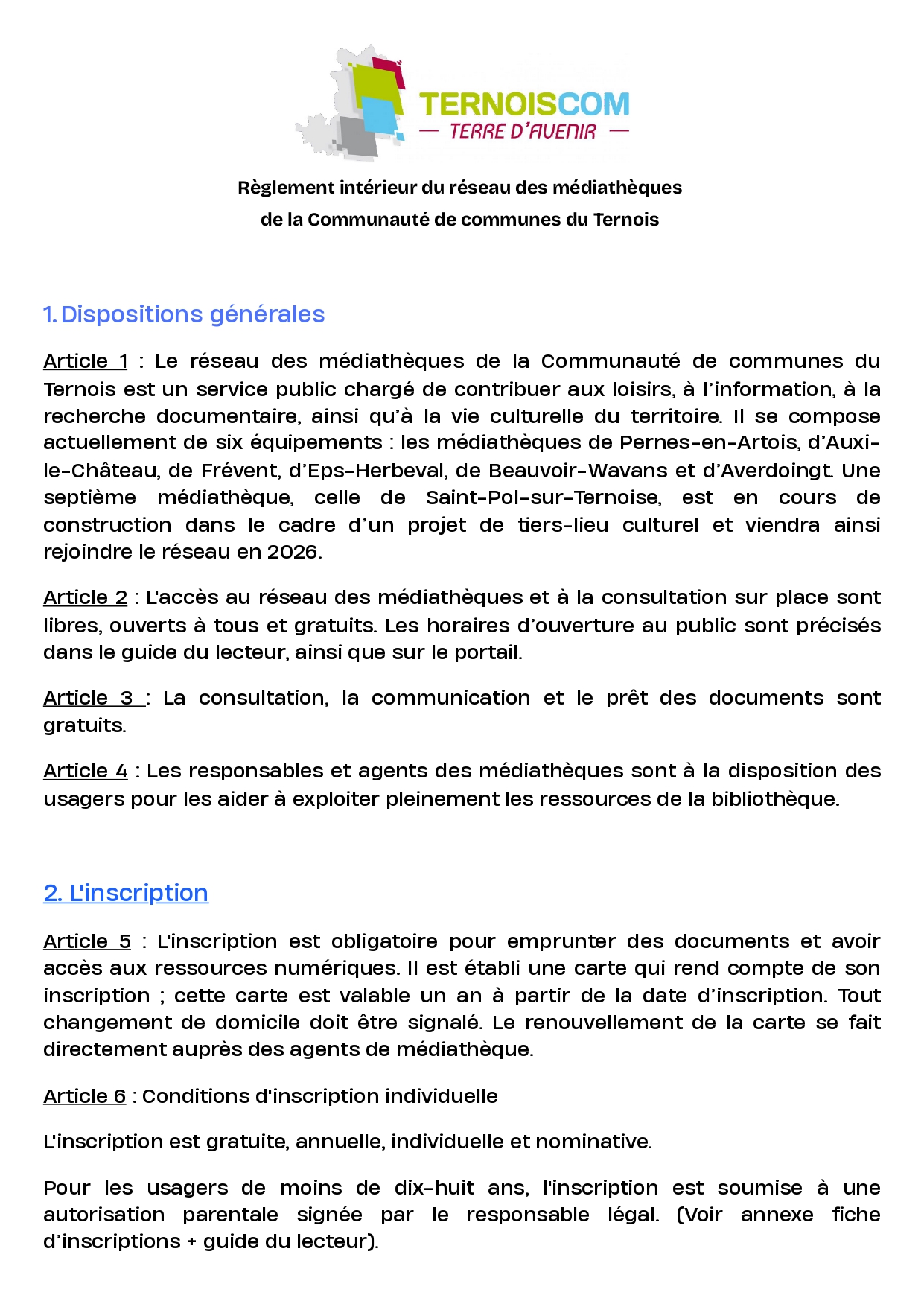 TERNOISCOM
— TERRE D'AVENIR —

Règlement intérieur du réseau des médiathèques
de la Communauté de communes du Ternois

1. Dispositions générales

Article 1 : Le réseau des médiathèques de la Communauté de communes du Ternois est un service public chargé de contribuer aux loisirs, à l'information, à la recherche documentaire, ainsi qu'à la vie culturelle du territoire. Il se compose actuellement de six équipements : les médiathèques de Pernes-en-Artois, d'Auxi-le-Château, de Frévent, d'Eps-Herbeval, de Beauvoir-Wavans et d'Averdoingt. Une septième médiathèque, celle de Saint-Pol-sur-Ternoise, est en cours de construction dans le cadre d'un projet de tiers-lieu culturel et viendra ainsi rejoindre le réseau en 2026.

Article 2 : L'accès au réseau des médiathèques et à la consultation sur place sont libres, ouverts à tous et gratuits. Les horaires d'ouverture au public sont précisés dans le guide du lecteur, ainsi que sur le portail.

Article 3 : La consultation, la communication et le prêt des documents sont gratuits.

Article 4 : Les responsables et agents des médiathèques sont à la disposition des usagers pour les aider à exploiter pleinement les ressources de la bibliothèque.

2. L'inscription

Article 5 : L'inscription est obligatoire pour emprunter des documents et avoir accès aux ressources numériques. Il est établi une carte qui rend compte de son inscription ; cette carte est valable un an à partir de la date d'inscription. Tout changement de domicile doit être signalé. Le renouvellement de la carte se fait directement auprès des agents de médiathèque.

Article 6 : Conditions d'inscription individuelle

L'inscription est gratuite, annuelle, individuelle et nominative.

Pour les usagers de moins de dix-huit ans, l'inscription est soumise à une autorisation parentale signée par le responsable légal. (Voir annexe fiche d'inscriptions + guide du lecteur).